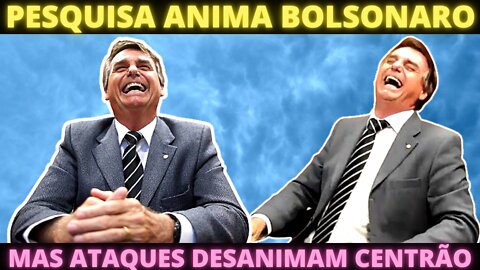 PESQUISA ANIMA BOLSONARO

MAS ATAQUES DESANIMAM CENTRÃO